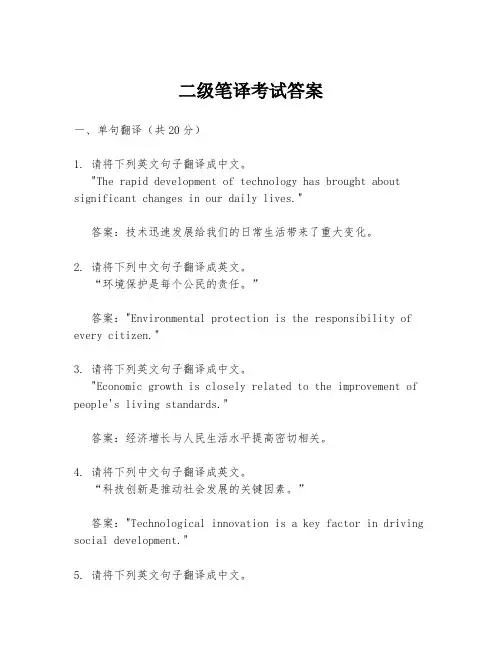 二级笔译考试答案

一、单句翻译（共20分）

1. 请将下列英文句子翻译成中文。
"The rapid development of technology has brought about significant changes in our daily lives."

答案：技术迅速发展给我们的日常生活带来了重大变化。

2. 请将下列中文句子翻译成英文。
“环境保护是每个公民的责任。”

答案："Environmental protection is the responsibility of every citizen."

3. 请将下列英文句子翻译成中文。
"Economic growth is closely related to the improvement of people's living standards."

答案：经济增长与人民生活水平提高密切相关。

4. 请将下列中文句子翻译成英文。
“科技创新是推动社会发展的关键因素。”

答案："Technological innovation is a key factor in driving social development."

5. 请将下列英文句子翻译成中文。